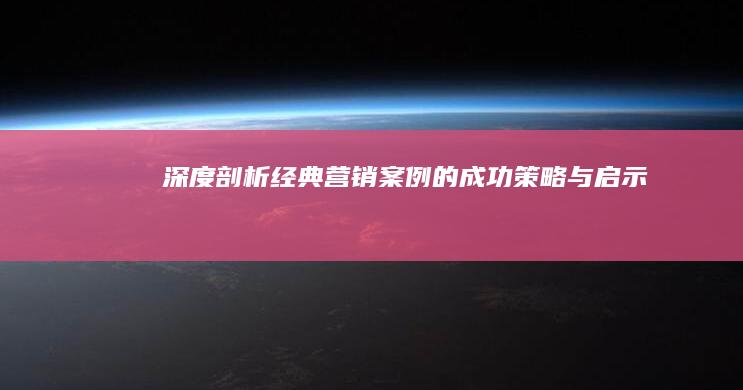 深度剖析经典营销案例的成功策略与启示